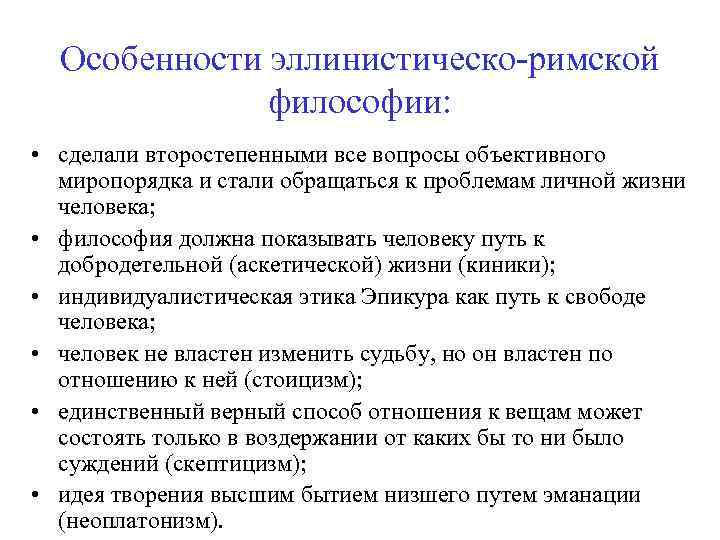 Особенности эллинистическо-римской философии:

• сделали второстепенными все вопросы объективного миропорядка и стали обращаться к проблемам личной жизни человека;
• философия должна показывать человеку путь к добродетельной (аскетической) жизни (киники);
• индивидуалистическая этика Эпикура как путь к свободе человека;
• человек не властен изменить судьбу, но он властен по отношению к ней (стоицизм);
• единственный верный способ отношения к вещам может состоять только в воздержании от каких бы то ни было суждений (скептицизм);
• идея творения высшим бытием низшего путем эманации (неоплатонизм).